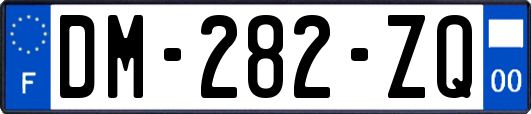 F
DM-282-ZQ
00